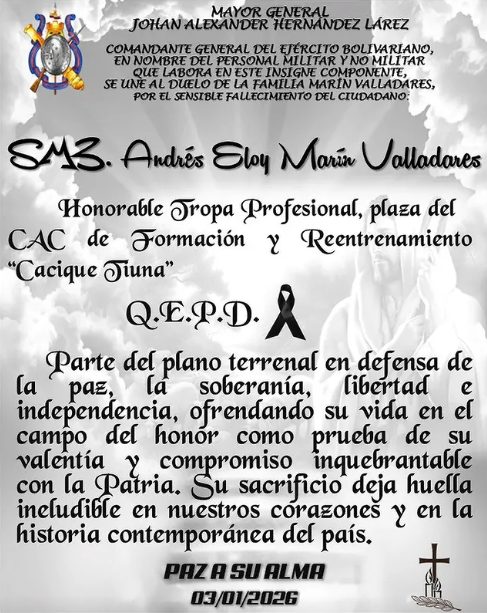 MAYOR GENERAL
JOHAN ALEXANDER HERNÁNDEZ LÁREZ

COMANDANTE GENERAL DEL EJÉRCITO BOLIVARIANO,
EN NOMBRE DEL PERSONAL MILITAR Y NO MILITAR
QUE LABORA EN ESTE INSIGNE COMPONENTE,
SE UNE AL DUELO DE LA FAMILIA MARÍN VALLADARES,
POR EL SENSIBLE FALLECIMIENTO DEL CIUDADANO:

SM3. Andrés Eloy Marín Valladares

Honorable Tropa Profesional, plaza del CAC de Formación y Reentrenamiento "Cacique Tiuna"

Q.E.P.D.

Parte del plano terrenal en defensa de la paz, la soberanía, libertad e independencia, ofrendando su vida en el campo del honor como prueba de su valentía y compromiso inquebrantable con la Patria. Su sacrificio deja huella ineludible en nuestros corazones y en la historia contemporánea del país.

PAZ A SU ALMA
03/01/2026